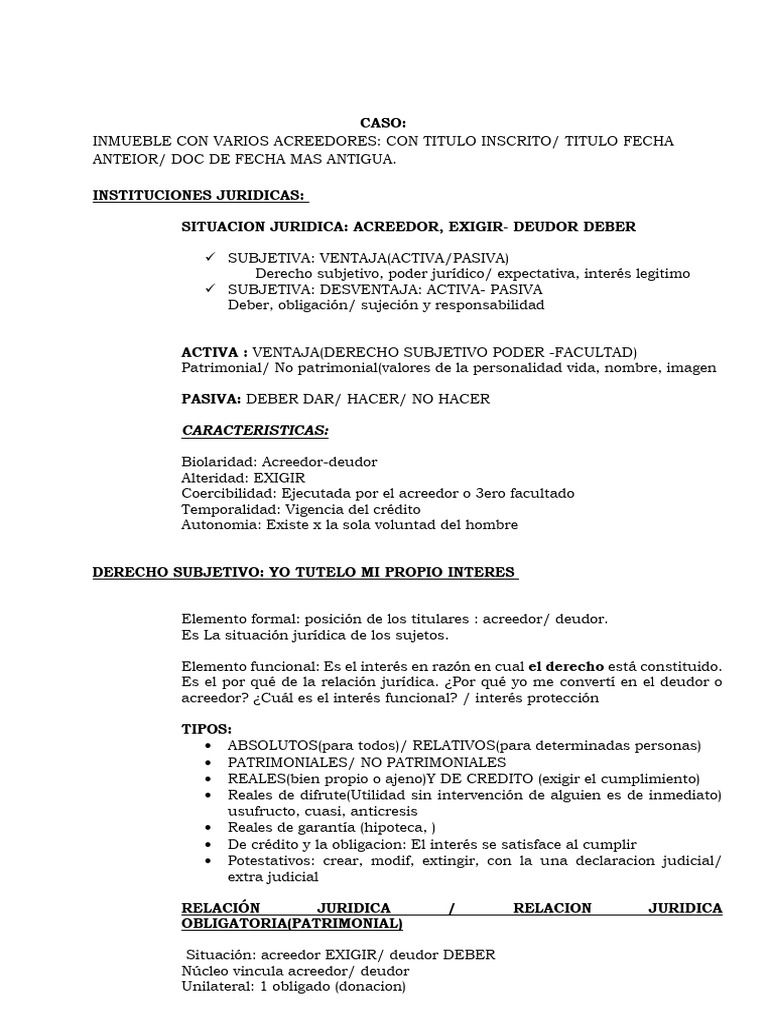 CASO:
INMUEBLE CON VARIOS ACREEDORES: CON TITULO INSCRITO/ TITULO FECHA ANTEIOR/ DOC DE FECHA MAS ANTIGUA.

INSTITUCIONES JURIDICAS:

SITUACION JURIDICA: ACREEDOR, EXIGIR- DEUDOR DEBER

✓ SUBJETIVA: VENTAJA(ACTIVA/PASIVA)
Derecho subjetivo, poder jurídico/ expectativa, interés legitimo
✓ SUBJETIVA: DESVENTAJA: ACTIVA- PASIVA
Deber, obligación/ sujeción y responsabilidad

ACTIVA : VENTAJA(DERECHO SUBJETIVO PODER -FACULTAD)
Patrimonial/ No patrimonial(valores de la personalidad vida, nombre, imagen

PASIVA: DEBER DAR/ HACER/ NO HACER

CARACTERISTICAS:

Biolaridad: Acreedor-deudor
Alteridad: EXIGIR
Coercibilidad: Ejecutada por el acreedor o 3ero facultado
Temporalidad: Vigencia del crédito
Autonomia: Existe x la sola voluntad del hombre

DERECHO SUBJETIVO: YO TUTELO MI PROPIO INTERES

Elemento formal: posición de los titulares : acreedor/ deudor.
Es La situación jurídica de los sujetos.

Elemento funcional: Es el interés en razón en cual el derecho está constituido. Es el por qué de la relación jurídica. ¿Por qué yo me convertí en el deudor o acreedor? ¿Cuál es el interés funcional? / interés protección

TIPOS:
• ABSOLUTOS(para todos)/ RELATIVOS(para determinadas personas)
• PATRIMONIALES/ NO PATRIMONIALES
• REALES(bien propio o ajeno)Y DE CREDITO (exigir el cumplimiento)
• Reales de difrute(Utilidad sin intervención de alguien es de inmediato) usufructo, cuasi, anticresis
• Reales de garantía (hipoteca, )
• De crédito y la obligacion: El interés se satisface al cumplir
• Potestativos: crear, modif, extingir, con la una declaracion judicial/ extra judicial

RELACIÓN JURIDICA / RELACION JURIDICA OBLIGATORIA(PATRIMONIAL)

Situación: acreedor EXIGIR/ deudor DEBER
Núcleo vincula acreedor/ deudor
Unilateral: 1 obligado (donacion)